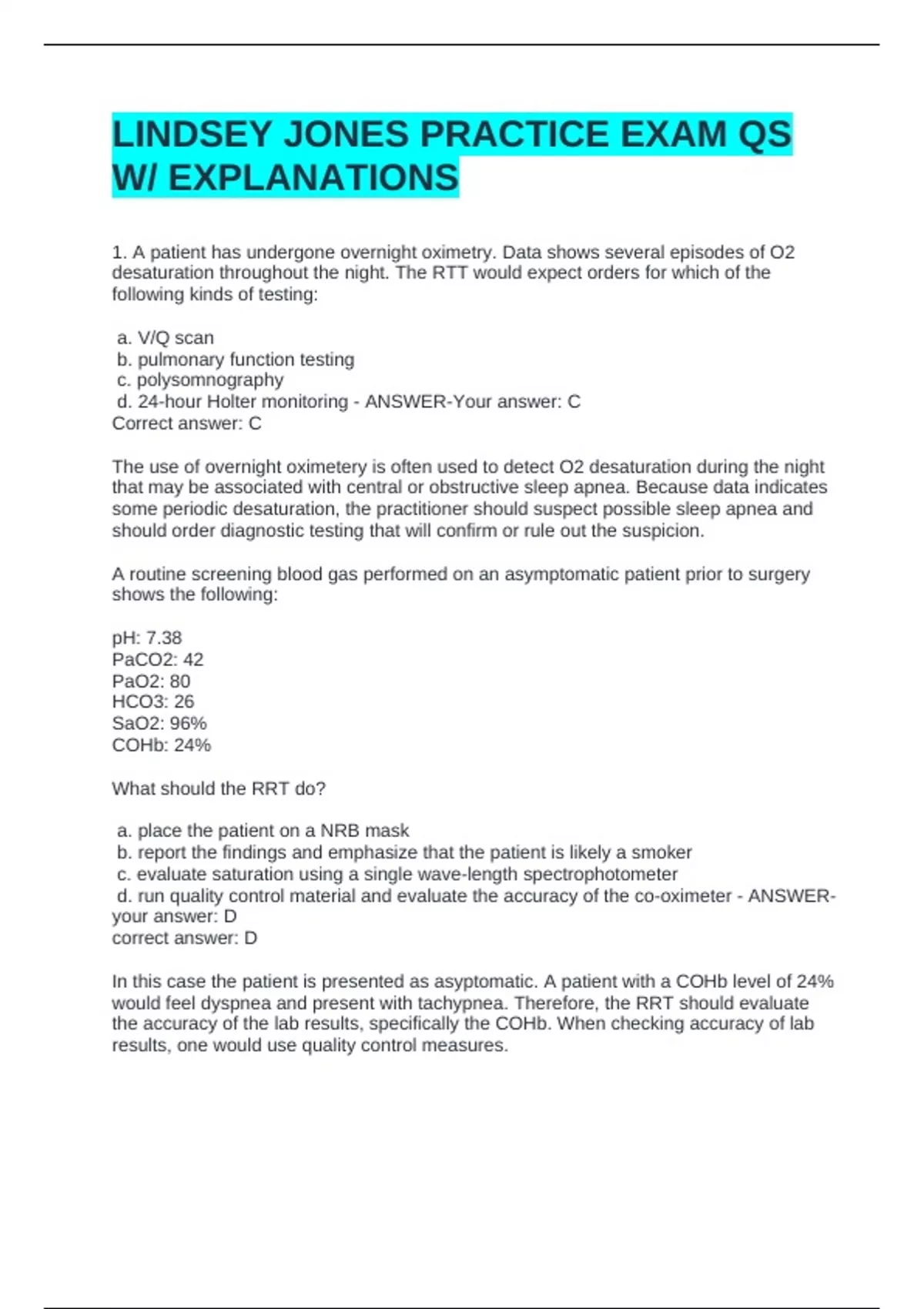 LINDSEY JONES PRACTICE EXAM QS W/ EXPLANATIONS

1. A patient has undergone overnight oximetry. Data shows several episodes of O2 desaturation throughout the night. The RTT would expect orders for which of the following kinds of testing:

a. V/Q scan
b. pulmonary function testing
c. polysomnography
d. 24-hour Holter monitoring - ANSWER-Your answer: C
Correct answer: C

The use of overnight oximetery is often used to detect O2 desaturation during the night that may be associated with central or obstructive sleep apnea. Because data indicates some periodic desaturation, the practitioner should suspect possible sleep apnea and should order diagnostic testing that will confirm or rule out the suspicion.

A routine screening blood gas performed on an asymptomatic patient prior to surgery shows the following:

pH: 7.38
PaCO2: 42
PaO2: 80
HCO3: 26
SaO2: 96%
COHb: 24%

What should the RRT do?

a. place the patient on a NRB mask
b. report the findings and emphasize that the patient is likely a smoker
c. evaluate saturation using a single wave-length spectrophotometer
d. run quality control material and evaluate the accuracy of the co-oximeter - ANSWER-your answer: D
correct answer: D

In this case the patient is presented as asyptomatic. A patient with a COHb level of 24% would feel dyspnea and present with tachypnea. Therefore, the RRT should evaluate the accuracy of the lab results, specifically the COHb. When checking accuracy of lab results, one would use quality control measures.